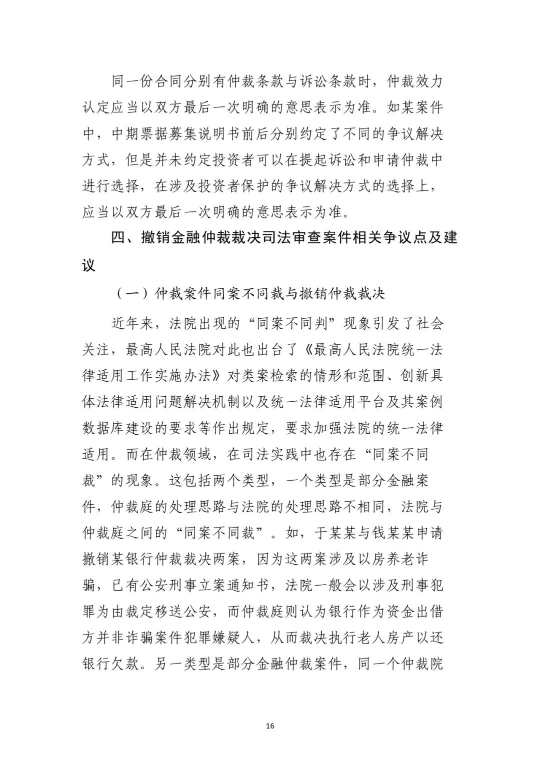 同一份合同分别有仲裁条款与诉讼条款时，仲裁效力认定应当以双方最后一次明确的意思表示为准。如某案件中，中期票据募集说明书前后分别约定了不同的争议解决方式，但是并未约定投资者可以在提起诉讼和申请仲裁中进行选择，在涉及投资者保护的争议解决方式的选择上，应当以双方最后一次明确的意思表示为准。

四、撤销金融仲裁裁决司法审查案件相关争议点及建议

（一）仲裁案件同案不同裁与撤销仲裁裁决

近年来，法院出现的“同案不同判”现象引发了社会关注，最高人民法院对此也出台了《最高人民法院统一法律适用工作实施办法》对类案检索的情形和范围、创新具体法律适用问题解决机制以及统一法律适用平台及其案例数据库建设的要求等作出规定，要求加强法院的统一法律适用。而在仲裁领域，在司法实践中也存在“同案不同裁”的现象。这包括两个类型，一个类型是部分金融案件，仲裁庭的处理思路与法院的处理思路不相同，法院与仲裁庭之间的“同案不同裁”。如，于某某与钱某某申请撤销某银行仲裁裁决两案，因为这两案涉及以房养老诈骗，已有公安刑事立案通知书，法院一般会以涉及刑事犯罪为由裁定移送公安，而仲裁庭则认为银行作为资金出借方并非诈骗案件犯罪嫌疑人，从而裁决执行老人房产以还银行欠款。另一类型是部分金融仲裁案件，同一个仲裁院

16